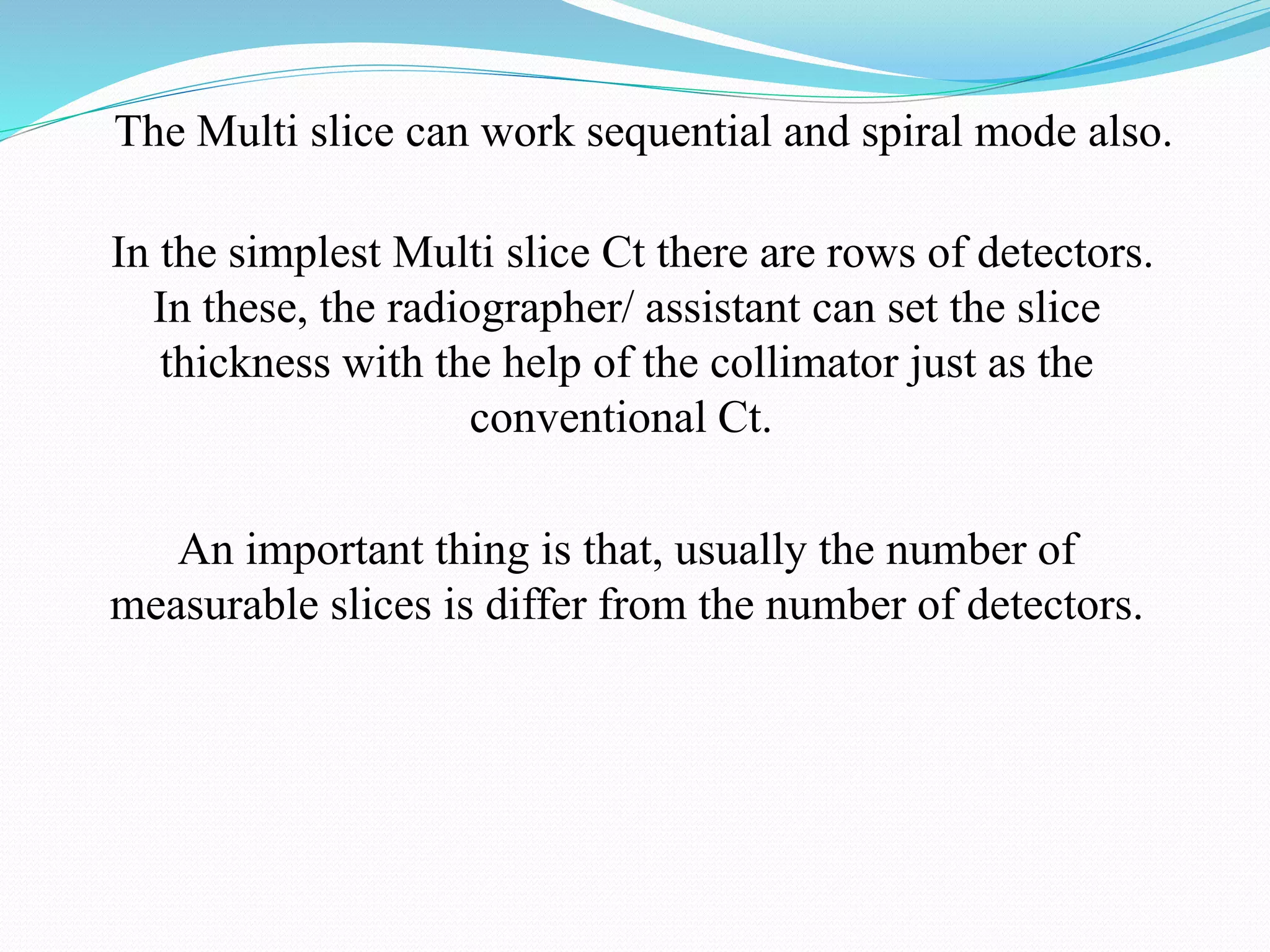 The Multi slice can work sequential and spiral mode also.

In the simplest Multi slice Ct there are rows of detectors. In these, the radiographer/ assistant can set the slice thickness with the help of the collimator just as the conventional Ct.

An important thing is that, usually the number of measurable slices is differ from the number of detectors.